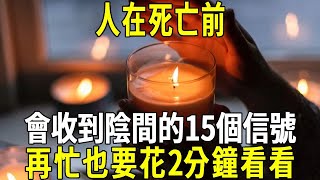 人在死亡前

會收到陰間的15個信號
再忙也要花2分鐘看看